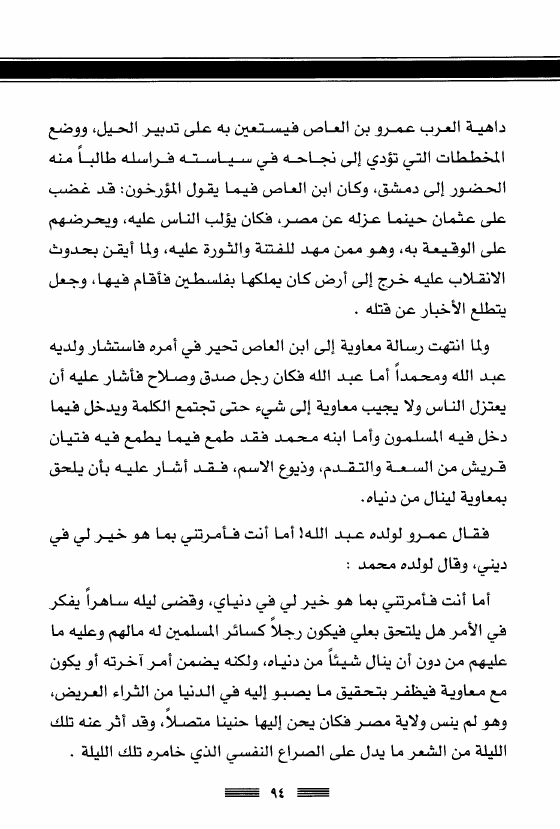 داهية العرب عمرو بن العاص فيستعين به على تدبير الحيل، ووضع المخططات التي تؤدي إلى نجاحه في سياسته فراسله طالباً منه الحضور إلى دمشق، وكان ابن العاص فيما يقول المؤرخون: قد غضب على عثمان حينما عزله عن مصر، فكان يؤلب الناس عليه، ويحرضهم على الوقيعة به، وهو ممن مهد للفتنة والثورة عليه، ولما أيقن بحدوث الانقلاب عليه خرج إلى أرض كان يملكها بفلسطين فأقام فيها، وجعل يتطلع الأخبار عن قتله .

ولما انتهت رسالة معاوية إلى ابن العاص تحير في أمره فاستشار ولديه عبد الله ومحمداً أما عبد الله فكان رجل صدق وصلاح فأشار عليه أن يعتزل الناس ولا يجيب معاوية إلى شيء حتى تجتمع الكلمة ويدخل فيما دخل فيه المسلمون وأما ابنه محمد فقد طمع فيما يطمع فيه فتيان قريش من السعة والتقدم، وذيوع الاسم، فقد أشار عليه بأن يلحق بمعاوية لينال من دنياه.

فقال عمرو لولده عبد الله! أما أنت فأمرتني بما هو خير لي في ديني، وقال لولده محمد :

أما أنت فأمرتني بما هو خير لي في دنياي، وقضى ليله ساهراً يفكر في الأمر هل يلتحق بعلي فيكون رجلاً كسائر المسلمين له مالهم وعليه ما عليهم من دون أن ينال شيئاً من دنياه، ولكنه يضمن أمر آخرته أو يكون مع معاوية فيظفر بتحقيق ما يصبو إليه في الدنيا من الثراء العريض، وهو لم ينس ولاية مصر فكان يحن إليها حنينا متصلاً، وقد أثر عنه تلك الليلة من الشعر ما يدل على الصراع النفسي الذي خامره تلك الليلة .

٩٤